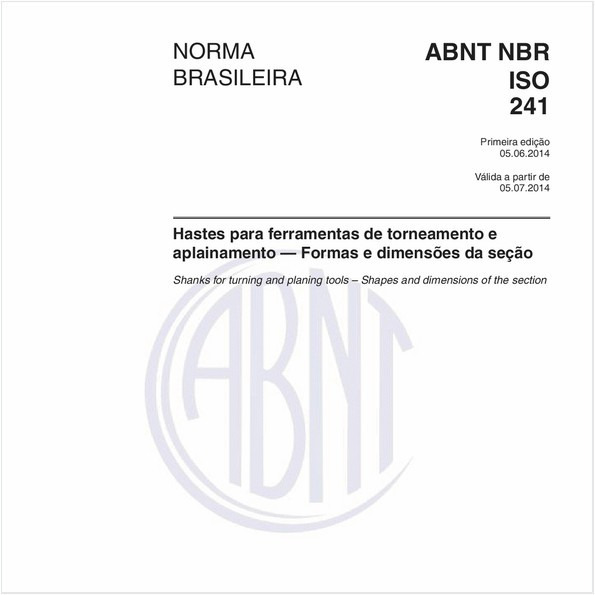 NORMA BRASILEIRA

ABNT NBR ISO 241

Primeira edição
05.06.2014

Válida a partir de
05.07.2014

Hastes para ferramentas de torneamento e aplainamento — Formas e dimensões da seção

Shanks for turning and planing tools – Shapes and dimensions of the section

ABNT